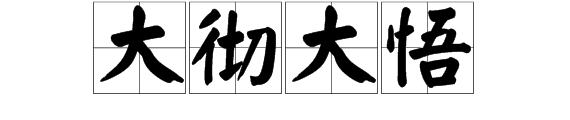 大彻大悟